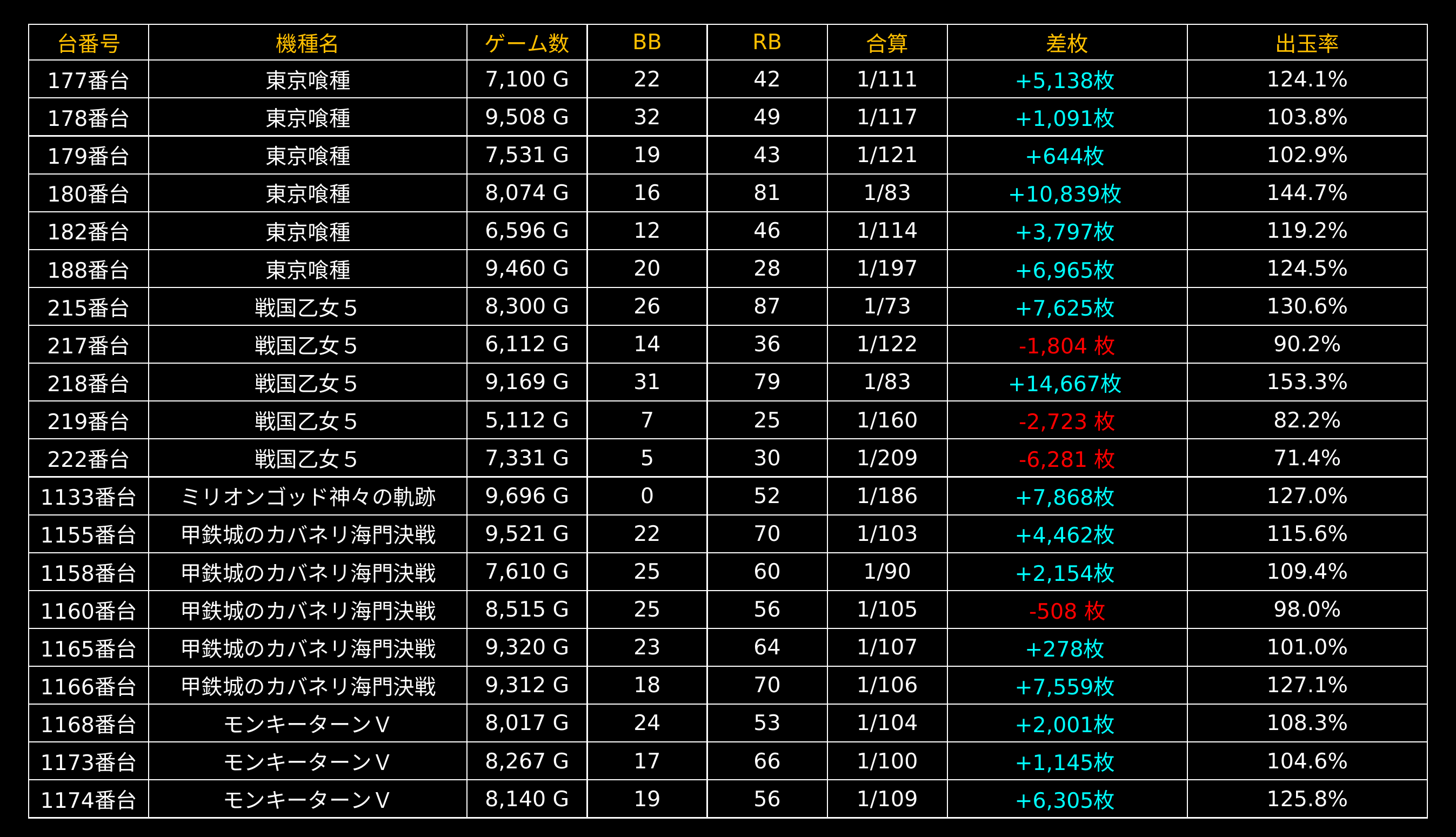 | 台番号 | 機種名 | ゲーム数 | BB | RB | 合算 | 差枚 | 出玉率 |
|---|---|---|---|---|---|---|---|
| 177番台 | 東京喰種 | 7,100 G | 22 | 42 | 1/111 | +5,138枚 | 124.1% |
| 178番台 | 東京喰種 | 9,508 G | 32 | 49 | 1/117 | +1,091枚 | 103.8% |
| 179番台 | 東京喰種 | 7,531 G | 19 | 43 | 1/121 | +644枚 | 102.9% |
| 180番台 | 東京喰種 | 8,074 G | 16 | 81 | 1/83 | +10,839枚 | 144.7% |
| 182番台 | 東京喰種 | 6,596 G | 12 | 46 | 1/114 | +3,797枚 | 119.2% |
| 188番台 | 東京喰種 | 9,460 G | 20 | 28 | 1/197 | +6,965枚 | 124.5% |
| 215番台 | 戦国乙女５ | 8,300 G | 26 | 87 | 1/73 | +7,625枚 | 130.6% |
| 217番台 | 戦国乙女５ | 6,112 G | 14 | 36 | 1/122 | -1,804 枚 | 90.2% |
| 218番台 | 戦国乙女５ | 9,169 G | 31 | 79 | 1/83 | +14,667枚 | 153.3% |
| 219番台 | 戦国乙女５ | 5,112 G | 7 | 25 | 1/160 | -2,723 枚 | 82.2% |
| 222番台 | 戦国乙女５ | 7,331 G | 5 | 30 | 1/209 | -6,281 枚 | 71.4% |
| 1133番台 | ミリオンゴッド神々の軌跡 | 9,696 G | 0 | 52 | 1/186 | +7,868枚 | 127.0% |
| 1155番台 | 甲鉄城のカバネリ海門決戦 | 9,521 G | 22 | 70 | 1/103 | +4,462枚 | 115.6% |
| 1158番台 | 甲鉄城のカバネリ海門決戦 | 7,610 G | 25 | 60 | 1/90 | +2,154枚 | 109.4% |
| 1160番台 | 甲鉄城のカバネリ海門決戦 | 8,515 G | 25 | 56 | 1/105 | -508 枚 | 98.0% |
| 1165番台 | 甲鉄城のカバネリ海門決戦 | 9,320 G | 23 | 64 | 1/107 | +278枚 | 101.0% |
| 1166番台 | 甲鉄城のカバネリ海門決戦 | 9,312 G | 18 | 70 | 1/106 | +7,559枚 | 127.1% |
| 1168番台 | モンキーターンV | 8,017 G | 24 | 53 | 1/104 | +2,001枚 | 108.3% |
| 1173番台 | モンキーターンV | 8,267 G | 17 | 66 | 1/100 | +1,145枚 | 104.6% |
| 1174番台 | モンキーターンV | 8,140 G | 19 | 56 | 1/109 | +6,305枚 | 125.8% |